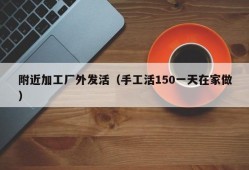 附近加工厂外发活（手工活150一天在家做）